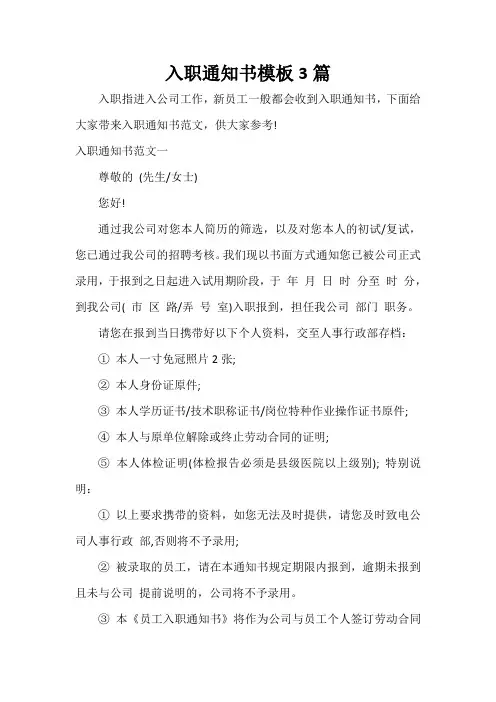 入职通知书模板 3 篇

入职指进入公司工作，新员工一般都会收到入职通知书，下面给大家带来入职通知书范文，供大家参考!

入职通知书范文一

尊敬的 (先生/女士)

您好!

通过我公司对您本人简历的筛选，以及对您本人的初试/复试，您已通过我公司的招聘考核。我们现以书面方式通知您已被公司正式录用，于报到之日起进入试用期阶段，于 年 月 日 时 分至 时 分，到我公司( 市 区 路/弄 号 室)入职报到，担任我公司 部门 职务。

请您在报到当日携带好以下个人资料，交至人事行政部存档：

① 本人一寸免冠照片 2 张;

② 本人身份证原件;

③ 本人学历证书/技术职称证书/岗位特种作业操作证书原件;

④ 本人与原单位解除或终止劳动合同的证明;

⑤ 本人体检证明(体检报告必须是县级医院以上级别); 特别说明：

① 以上要求携带的资料，如您无法及时提供，请您及时致电公司人事行政 部,否则将不予录用;

② 被录取的员工，请在本通知书规定期限内报到，逾期未报到且未与公司 提前说明的，公司将不予录用。

③ 本《员工入职通知书》将作为公司与员工个人签订劳动合同